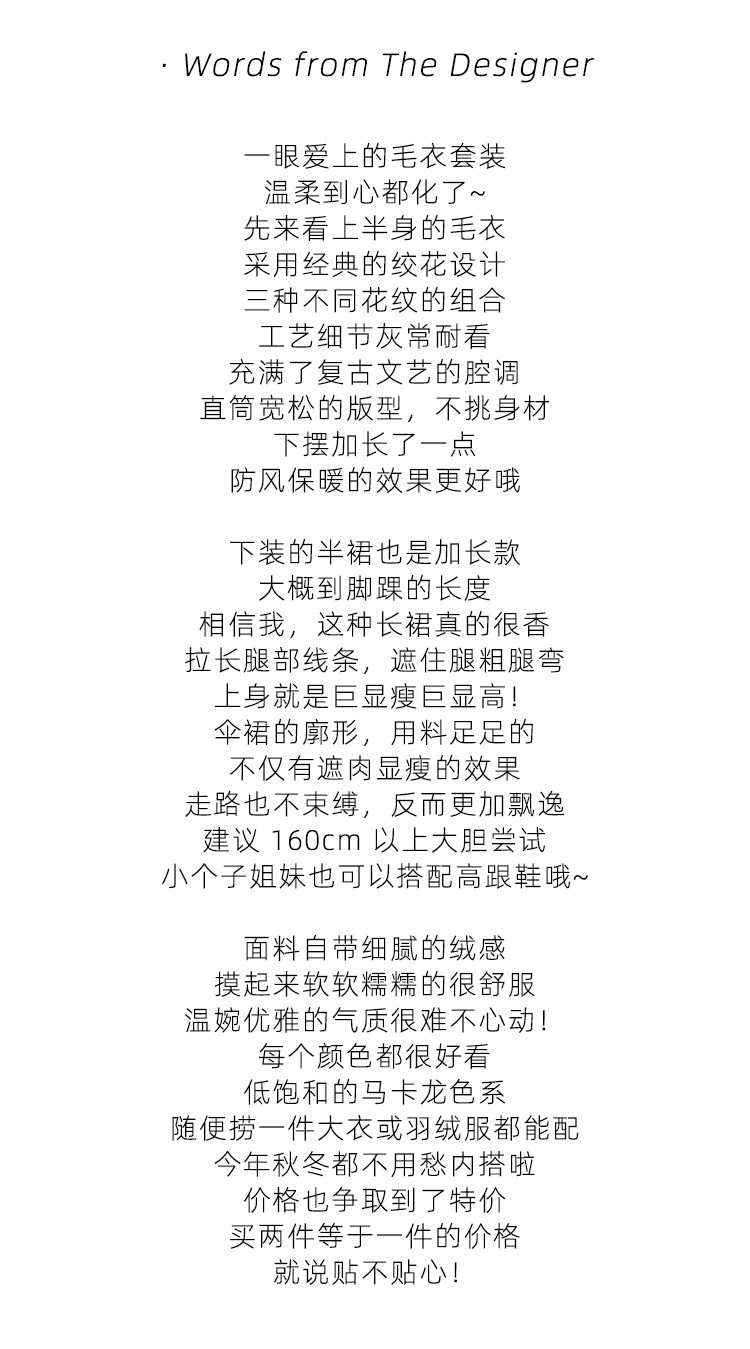 · Words from The Designer

一眼爱上的毛衣套装
温柔到心都化了~
先来看上半身的毛衣
采用经典的绞花设计
三种不同花纹的组合
工艺细节灰常耐看
充满了复古文艺的腔调
直筒宽松的版型，不挑身材
下摆加长了一点
防风保暖的效果更好哦

下装的半裙也是加长款
大概到脚踝的长度
相信我，这种长裙真的很香
拉长腿部线条，遮住腿粗腿弯
上身就是巨显瘦巨显高！
伞裙的廓形，用料足足的
不仅有遮肉显瘦的效果
走路也不束缚，反而更加飘逸
建议 160cm 以上大胆尝试
小个子姐妹也可以搭配高跟鞋哦~

面料自带细腻的绒感
摸起来软软糯糯的很舒服
温婉优雅的气质很难不心动！
每个颜色都很好看
低饱和的马卡龙色系
随便捞一件大衣或羽绒服都能配
今年秋冬都不用愁内搭啦
价格也争取到了特价
买两件等于一件的价格
就说贴不贴心！